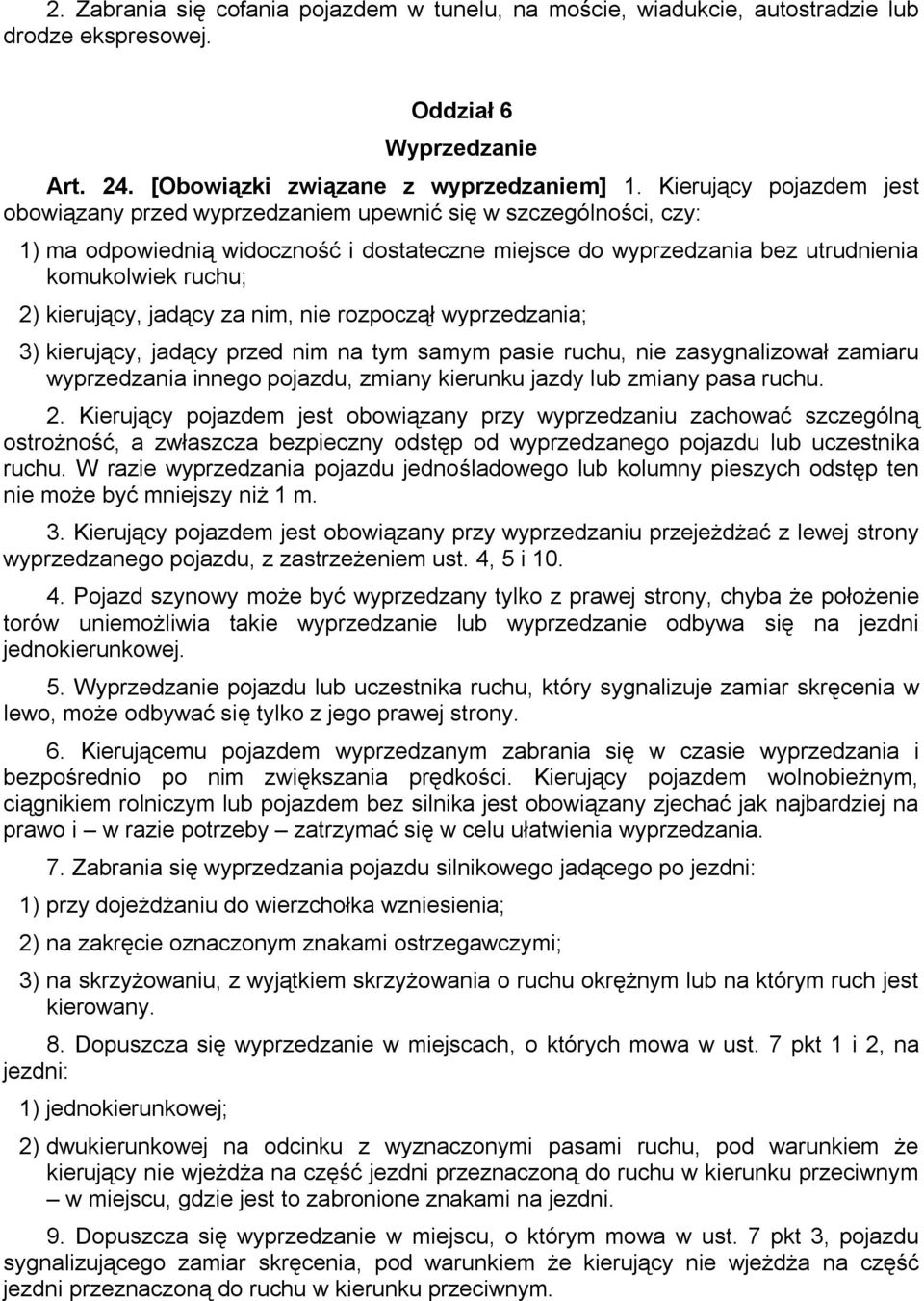 2. Zabrania się cofania pojazdem w tunelu, na moście, wiadukcie, autostradzie lub drodze ekspresowej.

Oddział 6

Wyprzedzanie

Art. 24. [Obowiązki związane z wyprzedzaniem] 1. Kierujący pojazdem jest obowiązany przed wyprzedzaniem upewnić się w szczególności, czy:

1) ma odpowiednią widoczność i dostateczne miejsce do wyprzedzania bez utrudnienia komukolwiek ruchu;

2) kierujący, jadący za nim, nie rozpoczął wyprzedzania;

3) kierujący, jadący przed nim na tym samym pasie ruchu, nie zasygnalizował zamiaru wyprzedzania innego pojazdu, zmiany kierunku jazdy lub zmiany pasa ruchu.

2. Kierujący pojazdem jest obowiązany przy wyprzedzaniu zachować szczególną ostrożność, a zwłaszcza bezpieczny odstęp od wyprzedzanego pojazdu lub uczestnika ruchu. W razie wyprzedzania pojazdu jednośladowego lub kolumny pieszych odstęp ten nie może być mniejszy niż 1 m.

3. Kierujący pojazdem jest obowiązany przy wyprzedzaniu przejeżdżać z lewej strony wyprzedzanego pojazdu, z zastrzeżeniem ust. 4, 5 i 10.

4. Pojazd szynowy może być wyprzedzany tylko z prawej strony, chyba że położenie torów uniemożliwia takie wyprzedzanie lub wyprzedzanie odbywa się na jezdni jednokierunkowej.

5. Wyprzedzanie pojazdu lub uczestnika ruchu, który sygnalizuje zamiar skręcenia w lewo, może odbywać się tylko z jego prawej strony.

6. Kierującemu pojazdem wyprzedzanym zabrania się w czasie wyprzedzania i bezpośrednio po nim zwiększania prędkości. Kierujący pojazdem wolnobieżnym, ciągnikiem rolniczym lub pojazdem bez silnika jest obowiązany zjechać jak najbardziej na prawo i – w razie potrzeby – zatrzymać się w celu ułatwienia wyprzedzania.

7. Zabrania się wyprzedzania pojazdu silnikowego jadącego po jezdni:

1) przy dojeżdżaniu do wierzchołka wzniesienia;

2) na zakręcie oznaczonym znakami ostrzegawczymi;

3) na skrzyżowaniu, z wyjątkiem skrzyżowania o ruchu okrężnym lub na którym ruch jest kierowany.

8. Dopuszcza się wyprzedzanie w miejscach, o których mowa w ust. 7 pkt 1 i 2, na jezdni:

1) jednokierunkowej;

2) dwukierunkowej na odcinku z wyznaczonymi pasami ruchu, pod warunkiem że kierujący nie wjeżdża na część jezdni przeznaczoną do ruchu w kierunku przeciwnym – w miejscu, gdzie jest to zabronione znakami na jezdni.

9. Dopuszcza się wyprzedzanie w miejscu, o którym mowa w ust. 7 pkt 3, pojazdu sygnalizującego zamiar skręcenia, pod warunkiem że kierujący nie wjeżdża na część jezdni przeznaczoną do ruchu w kierunku przeciwnym.